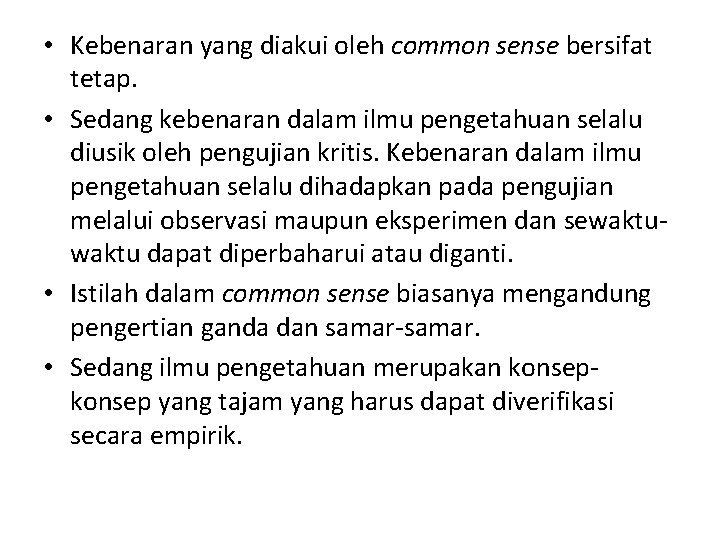 • Kebenaran yang diakui oleh common sense bersifat tetap.

• Sedang kebenaran dalam ilmu pengetahuan selalu diusik oleh pengujian kritis. Kebenaran dalam ilmu pengetahuan selalu dihadapkan pada pengujian melalui observasi maupun eksperimen dan sewaktu-waktu dapat diperbaharui atau diganti.

• Istilah dalam common sense biasanya mengandung pengertian ganda dan samar-samar.

• Sedang ilmu pengetahuan merupakan konsep-konsep yang tajam yang harus dapat diverifikasi secara empirik.